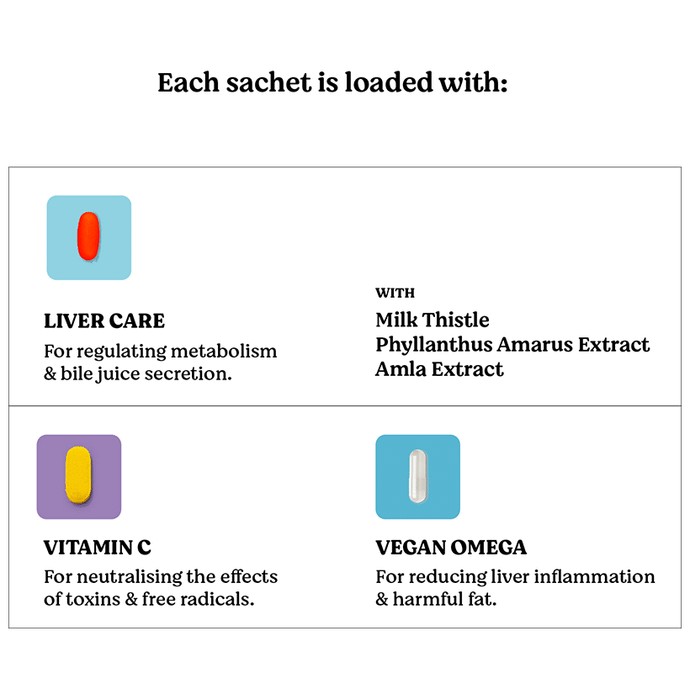 Each sachet is loaded with:

LIVER CARE
For regulating metabolism & bile juice secretion.

WITH
Milk Thistle
Phyllanthus Amarus Extract
Amla Extract

VITAMIN C
For neutralising the effects of toxins & free radicals.

VEGAN OMEGA
For reducing liver inflammation & harmful fat.